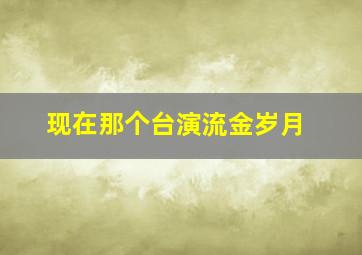 现在那个台演流金岁月